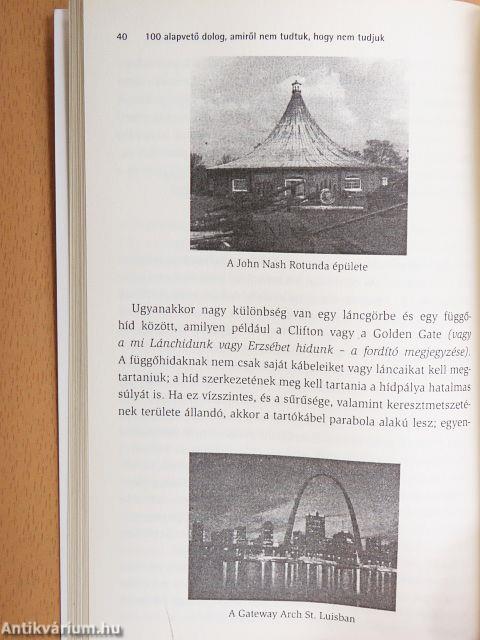 40 100 alapvető dolog, amiről nem tudtuk, hogy nem tudjuk

A John Nash Rotunda épülete

Ugyanakkor nagy különbség van egy láncgörbe és egy függőhíd között, amilyen például a Clifton vagy a Golden Gate (vagy a mi Lánchidunk vagy Erzsébet hidunk - a fordító megjegyzése). A függőhidaknak nem csak saját kábeleiket vagy láncaikat kell megtartaniuk; a híd szerkezetének meg kell tartania a hídpálya hatalmas súlyát is. Ha ez vízszintes, és a sűrűsége, valamint keresztmetszetének területe állandó, akkor a tartókábel parabola alakú lesz; egyen-

A Gateway Arch St. Luisban

Antikvárium.hu